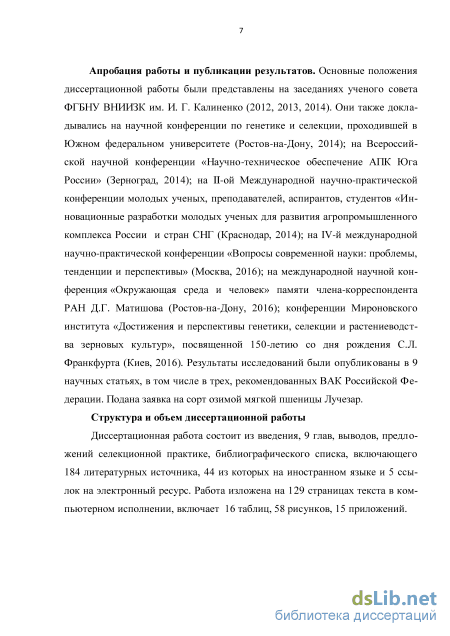 7

**Апробация работы и публикации результатов.** Основные положения диссертационной работы были представлены на заседаниях ученого совета ФГБНУ ВНИИЗК им. И. Г. Калиненко (2012, 2013, 2014). Они также докладывались на научной конференции по генетике и селекции, проходившей в Южном федеральном университете (Ростов-на-Дону, 2014); на Всероссийской научной конференции «Научно-техническое обеспечение АПК Юга России» (Зерноград, 2014); на II-ой Международной научно-практической конференции молодых ученых, преподавателей, аспирантов, студентов «Инновационные разработки молодых ученых для развития агропромышленного комплекса России и стран СНГ (Краснодар, 2014); на IV-й международной научно-практической конференции «Вопросы современной науки: проблемы, тенденции и перспективы» (Москва, 2016); на международной научной конференция «Окружающая среда и человек» памяти члена-корреспондента РАН Д.Г. Матишова (Ростов-на-Дону, 2016); конференции Мироновского института «Достижения и перспективы генетики, селекции и растениеводства зерновых культур», посвященной 150-летию со дня рождения С.Л. Франкфурта (Киев, 2016). Результаты исследований были опубликованы в 9 научных статьях, в том числе в трех, рекомендованных ВАК Российской Федерации. Подана заявка на сорт озимой мягкой пшеницы Лучезар.

**Структура и объем диссертационной работы**

Диссертационная работа состоит из введения, 9 глав, выводов, предложений селекционной практике, библиографического списка, включающего 184 литературных источника, 44 из которых на иностранном языке и 5 ссылок на электронный ресурс. Работа изложена на 129 страницах текста в компьютерном исполнении, включает 16 таблиц, 58 рисунков, 15 приложений.

dsLib.net
библиотека диссертаций